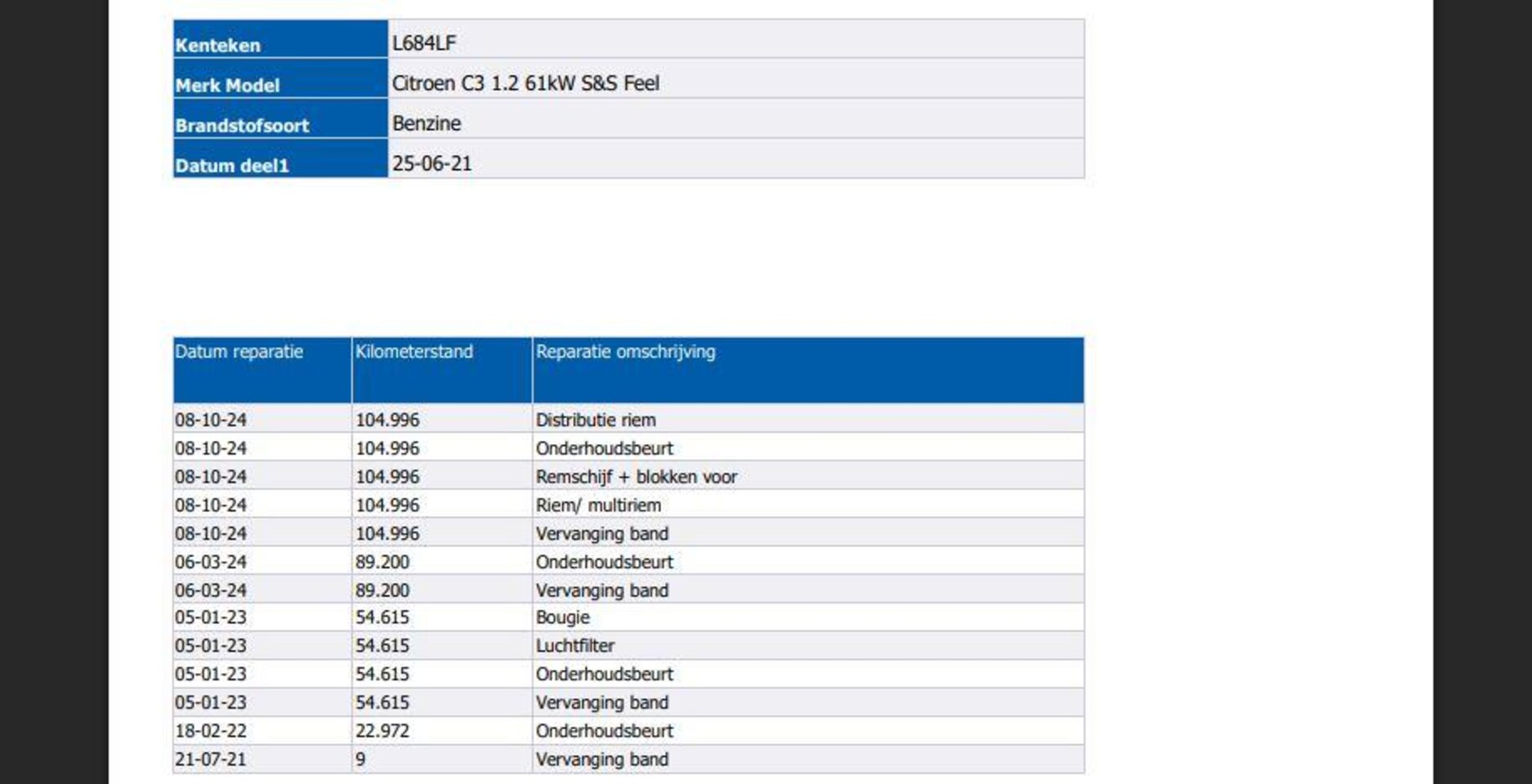 | Kenteken | L684LF |
|---|---|
| Merk Model | Citroen C3 1.2 61kW S&S Feel |
| Brandstofsoort | Benzine |
| Datum deel1 | 25-06-21 |

| Datum reparatie | Kilometerstand | Reparatie omschrijving |
|---|---|---|
| 08-10-24 | 104.996 | Distributie riem |
| 08-10-24 | 104.996 | Onderhoudsbeurt |
| 08-10-24 | 104.996 | Remschijf + blokken voor |
| 08-10-24 | 104.996 | Riem/ multiriem |
| 08-10-24 | 104.996 | Vervanging band |
| 06-03-24 | 89.200 | Onderhoudsbeurt |
| 06-03-24 | 89.200 | Vervanging band |
| 05-01-23 | 54.615 | Bougie |
| 05-01-23 | 54.615 | Luchtfilter |
| 05-01-23 | 54.615 | Onderhoudsbeurt |
| 05-01-23 | 54.615 | Vervanging band |
| 18-02-22 | 22.972 | Onderhoudsbeurt |
| 21-07-21 | 9 | Vervanging band |